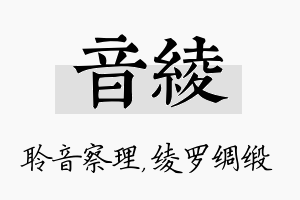 音綾

聆音察理，绫罗绸缎